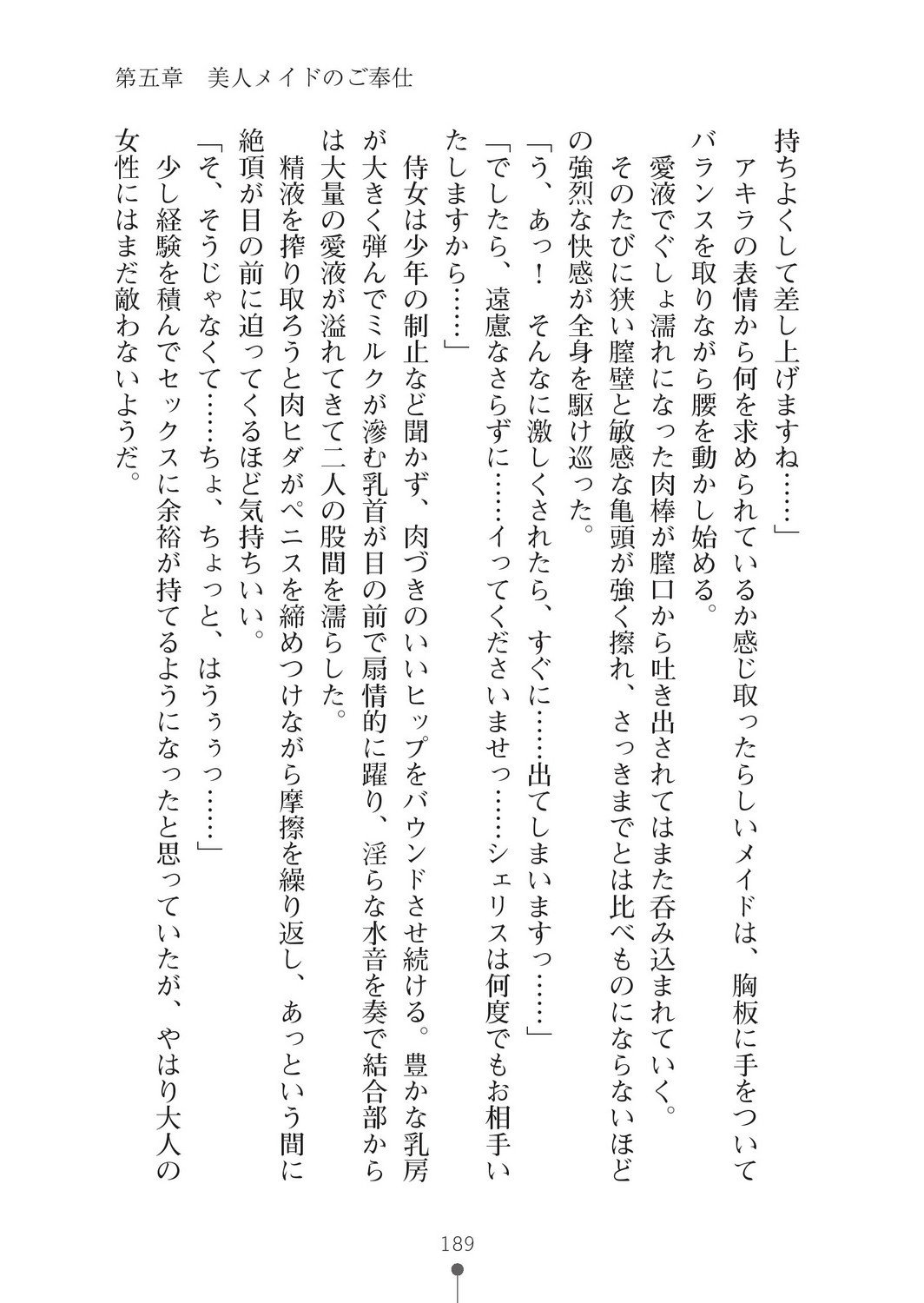 第五章　美人メイドのご奉仕

持ちよくして差し上げますね……」
　アキラの表情から何を求められているか感じ取ったらしいメイドは、胸板に手をついてバランスを取りながら腰を動かし始める。
　愛液でぐしょ濡れになった肉棒が膣口から吐き出されてはまた呑み込まれていく。そのたびに狭い膣壁と敏感な亀頭が強く擦れ、さっきまでとは比べものにならないほどの強烈な快感が全身を駆け巡った。
「う、あっ！　そんなに激しくされたら、すぐに……出てしまいますっ……」
「でしたら、遠慮なさらずに……イってくださいませっ……シェリスは何度でもお相手いたしますから……」
　侍女は少年の制止など聞かず、肉づきのいいヒップをバウンドさせ続ける。豊かな乳房が大きく弾んでミルクが滲む乳首が目の前で扇情的に躍り、淫らな水音を奏で結合部からは大量の愛液が溢れてきて二人の股間を濡らした。
　精液を搾り取ろうと肉ヒダがペニスを締めつけながら摩擦を繰り返し、あっという間に絶頂が目の前に迫ってくるほど気持ちいい。
「そ、そうじゃなくて……ちょ、ちょっと、はうぅっ……」
　少し経験を積んでセックスに余裕が持てるようになったと思っていたが、やはり大人の女性にはまだ敵わないようだ。

189